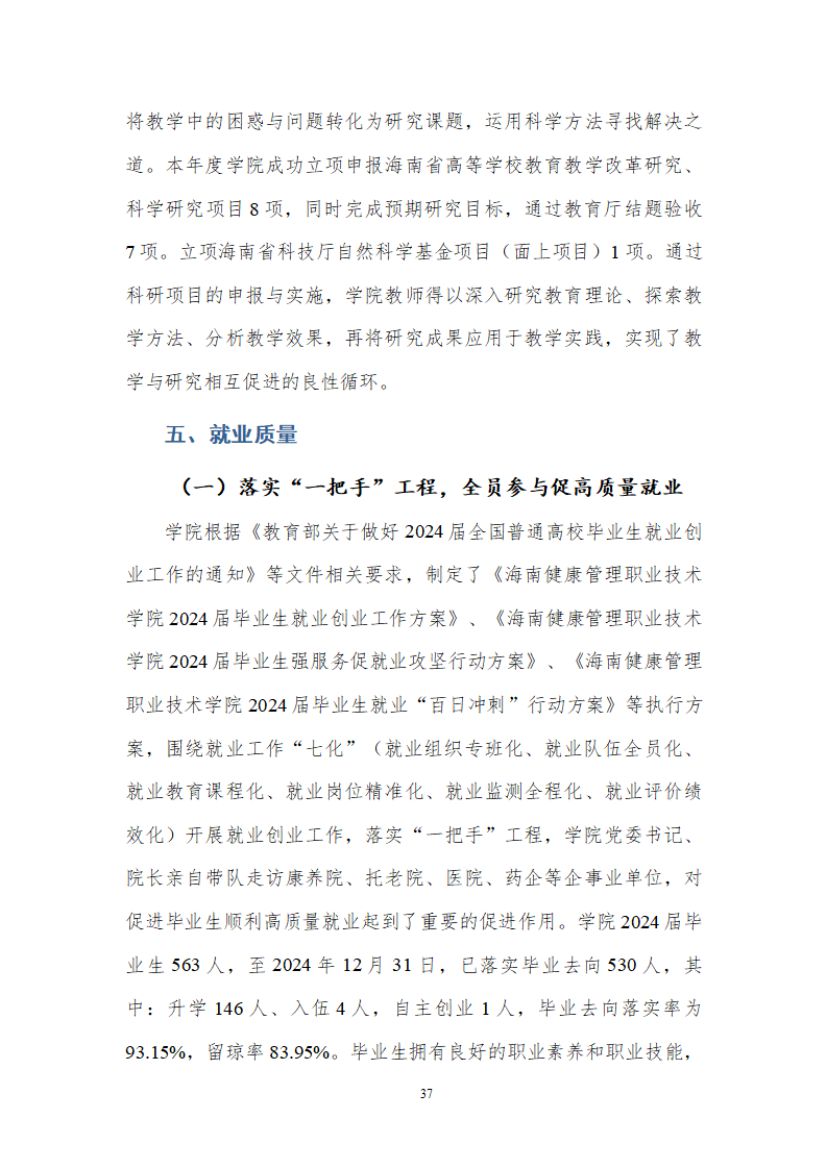 将教学中的困惑与问题转化为研究课题，运用科学方法寻找解决之道。本年度学院成功立项申报海南省高等学校教育教学改革研究、科学研究项目 8 项，同时完成预期研究目标，通过教育厅结题验收 7 项。立项海南省科技厅自然科学基金项目（面上项目）1 项。通过科研项目的申报与实施，学院教师得以深入研究教育理论、探索教学方法、分析教学效果，再将研究成果应用于教学实践，实现了教学与研究相互促进的良性循环。

五、就业质量

（一）落实“一把手”工程，全员参与促高质量就业

学院根据《教育部关于做好 2024 届全国普通高校毕业生就业创业工作的通知》等文件相关要求，制定了《海南健康管理职业技术学院 2024 届毕业生就业创业工作方案》、《海南健康管理职业技术学院 2024 届毕业生强服务促就业攻坚行动方案》、《海南健康管理职业技术学院 2024 届毕业生就业“百日冲刺”行动方案》等执行方案，围绕就业工作“七化”（就业组织专班化、就业队伍全员化、就业教育课程化、就业岗位精准化、就业监测全程化、就业评价绩效化）开展就业创业工作，落实“一把手”工程，学院党委书记、院长亲自带队走访康养院、托老院、医院、药企等企事业单位，对促进毕业生顺利高质量就业起到了重要的促进作用。学院 2024 届毕业生 563 人，至 2024 年 12 月 31 日，已落实毕业去向 530 人，其中：升学 146 人、入伍 4 人，自主创业 1 人，毕业去向落实率为 93.15%，留琼率 83.95%。毕业生拥有良好的职业素养和职业技能，

37